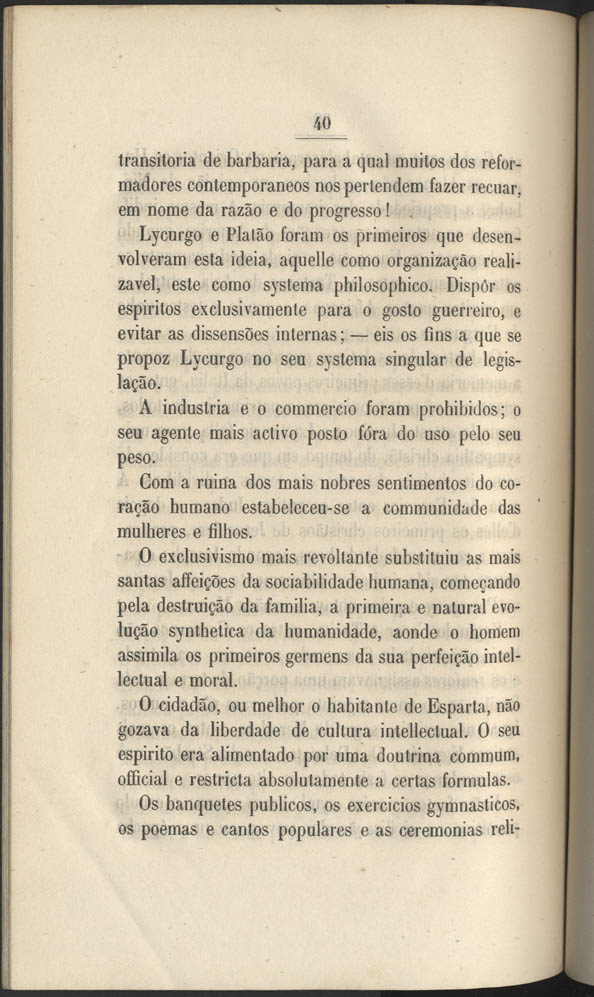 40

transitoria de barbaria, para a qual muitos dos reformadores contemporaneos nos pertendem fazer recuar, em nome da razão e do progresso!

Lycurgo e Platão foram os primeiros que desenvolveram esta ideia, aquelle como organização realizavel, este como systema philosophico. Dispôr os espiritos exclusivamente para o gosto guerreiro, e evitar as dissensões internas; — eis os fins a que se propoz Lycurgo no seu systema singular de legislação.

A industria e o commercio foram prohibidos; o seu agente mais activo posto fóra do uso pelo seu peso.

Com a ruina dos mais nobres sentimentos do coração humano estabeleceu-se a communidade das mulheres e filhos.

O exclusivismo mais revoltante substituiu as mais santas affeições da sociabilidade humana, começando pela destruição da familia, a primeira e natural evolução synthetica da humanidade, aonde o homem assimila os primeiros germens da sua perfeição intellectual e moral.

O cidadão, ou melhor o habitante de Esparta, não gozava da liberdade de cultura intellectual. O seu espirito era alimentado por uma doutrina commum, official e restricta absolutamente a certas formulas.

Os banquetes publicos, os exercicios gymnasticos, os poemas e cantos populares e as ceremonias reli-